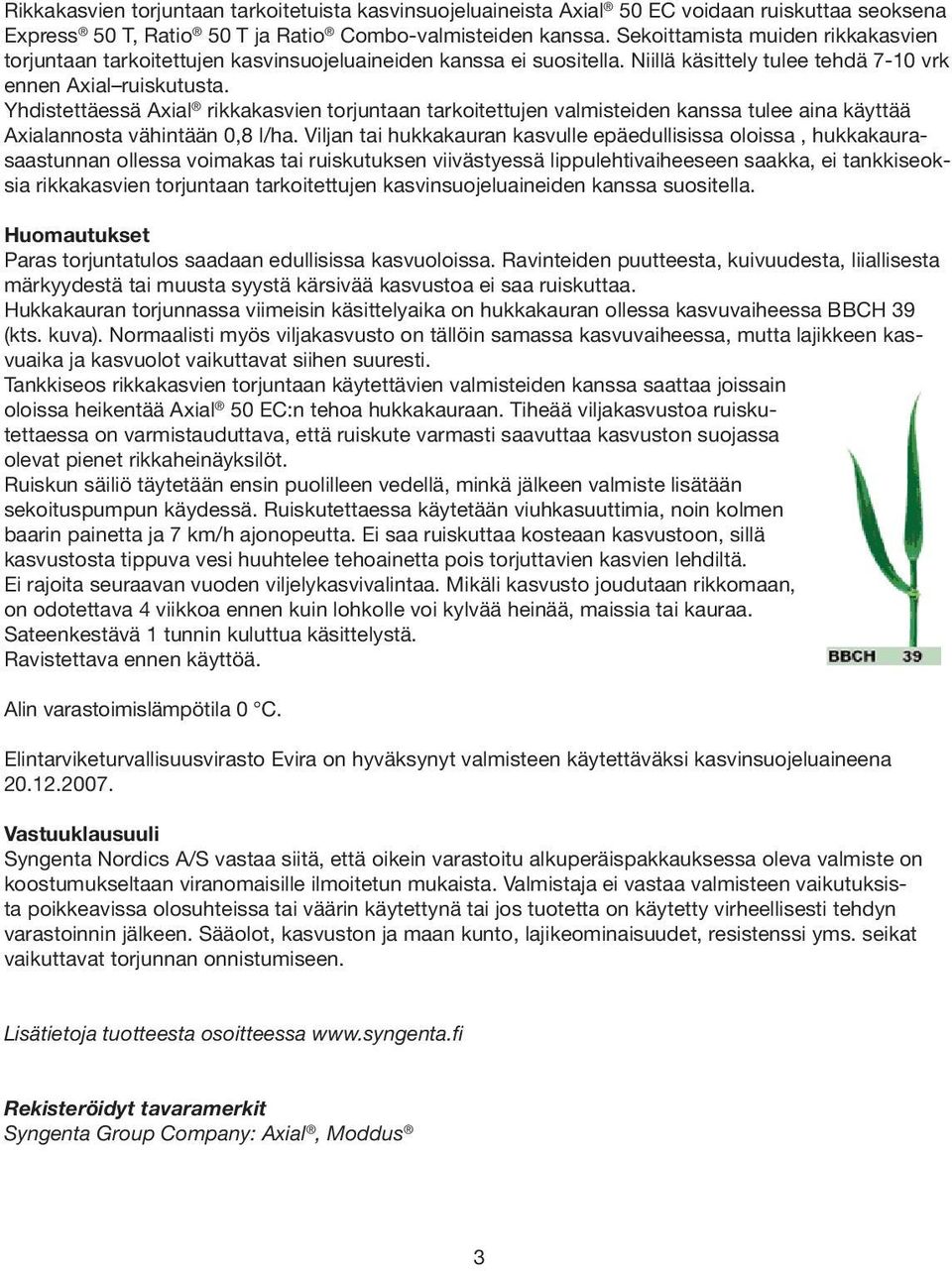 Rikkakasvien torjuntaan tarkoitetuista kasvinsuojeluaineista Axial® 50 EC voidaan ruiskuttaa seoksena Express® 50 T, Ratio® 50 T ja Ratio® Combo-valmisteiden kanssa. Sekoittamista muiden rikkakasvien torjuntaan tarkoitettujen kasvinsuojeluaineiden kanssa ei suositella. Niillä käsittely tulee tehdä 7-10 vrk ennen Axial–ruiskutusta.
Yhdistettäessä Axial® rikkakasvien torjuntaan tarkoitettujen valmisteiden kanssa tulee aina käyttää Axialannosta vähintään 0,8 l/ha. Viljan tai hukkakauran kasvulle epäedullisissa oloissa , hukkakaurasaastunnan ollessa voimakas tai ruiskutuksen viivästyessä lippulehtivaiheeseen saakka, ei tankkiseoksia rikkakasvien torjuntaan tarkoitettujen kasvinsuojeluaineiden kanssa suositella.

Huomautukset
Paras torjuntatulos saadaan edullisissa kasvuoloissa. Ravinteiden puutteesta, kuivuudesta, liiallisesta märkyydestä tai muusta syystä kärsivää kasvustoa ei saa ruiskuttaa.
Hukkakauran torjunnassa viimeisin käsittelyaika on hukkakauran ollessa kasvuvaiheessa BBCH 39 (kts. kuva). Normaalisti myös viljakasvusto on tällöin samassa kasvuvaiheessa, mutta lajikkeen kasvuaika ja kasvuolot vaikuttavat siihen suuresti.
Tankkiseos rikkakasvien torjuntaan käytettävien valmisteiden kanssa saattaa joissain oloissa heikentää Axial® 50 EC:n tehoa hukkakauraan. Tiheää viljakasvustoa ruiskutettaessa on varmistauduttava, että ruiskute varmasti saavuttaa kasvuston suojassa olevat pienet rikkaheinäyksilöt.
Ruiskun säiliö täytetään ensin puolilleen vedellä, minkä jälkeen valmiste lisätään sekoituspumpun käydessä. Ruiskutettaessa käytetään viuhkasuuttimia, noin kolmen baarin painetta ja 7 km/h ajonopeutta. Ei saa ruiskuttaa kosteaan kasvustoon, sillä kasvustosta tippuva vesi huuhtelee tehoainetta pois torjuttavien kasvien lehdiltä.
Ei rajoita seuraavan vuoden viljelykasvivalintaa. Mikäli kasvusto joudutaan rikkomaan, on odotettava 4 viikkoa ennen kuin lohkolle voi kylvää heinää, maissia tai kauraa.
Sateenkestävä 1 tunnin kuluttua käsittelystä.
Ravistettava ennen käyttöä.

BBCH 39

Alin varastoimislämpötila 0 °C.

Elintarviketurvallisuusvirasto Evira on hyväksynyt valmisteen käytettäväksi kasvinsuojeluaineena 20.12.2007.

Vastuuklausuuli
Syngenta Nordics A/S vastaa siitä, että oikein varastoitu alkuperäispakkauksessa oleva valmiste on koostumukseltaan viranomaisille ilmoitetun mukaista. Valmistaja ei vastaa valmisteen vaikutuksista poikkeavissa olosuhteissa tai väärin käytettynä tai jos tuotetta on käytetty virheellisesti tehdyn varastoinnin jälkeen. Sääolot, kasvuston ja maan kunto, lajikeominaisuudet, resistenssi yms. seikat vaikuttavat torjunnan onnistumiseen.

Lisätietoja tuotteesta osoitteessa www.syngenta.fi

Rekisteröidyt tavaramerkit
Syngenta Group Company: Axial®, Moddus®

3